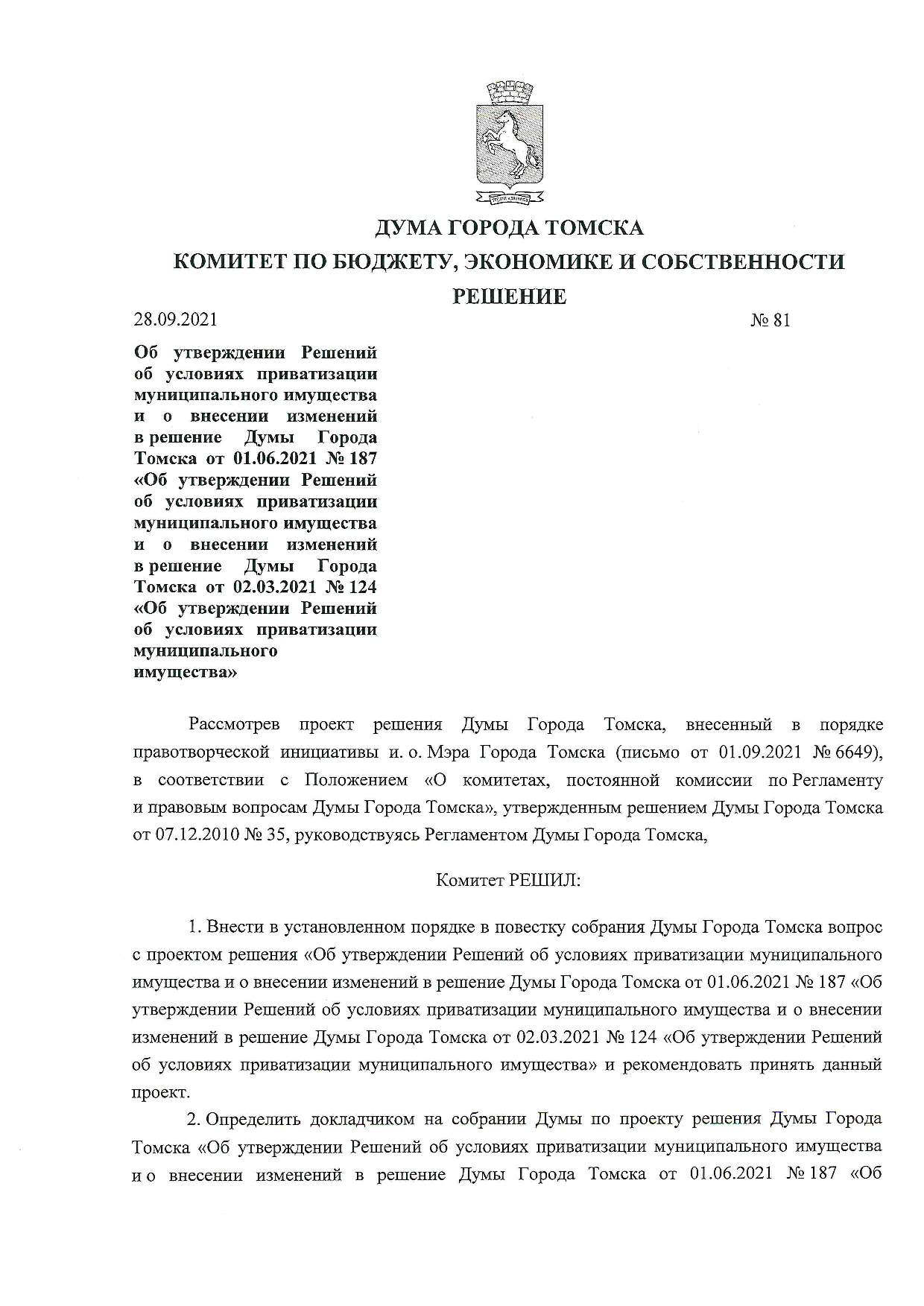 ДУМА ГОРОДА ТОМСКА
КОМИТЕТ ПО БЮДЖЕТУ, ЭКОНОМИКЕ И СОБСТВЕННОСТИ
РЕШЕНИЕ

28.09.2021 № 81

Об утверждении Решений об условиях приватизации муниципального имущества и о внесении изменений в решение Думы Города Томска от 01.06.2021 № 187 «Об утверждении Решений об условиях приватизации муниципального имущества и о внесении изменений в решение Думы Города Томска от 02.03.2021 № 124 «Об утверждении Решений об условиях приватизации муниципального имущества»

Рассмотрев проект решения Думы Города Томска, внесенный в порядке правотворческой инициативы и. о. Мэра Города Томска (письмо от 01.09.2021 № 6649), в соответствии с Положением «О комитетах, постоянной комиссии по Регламенту и правовым вопросам Думы Города Томска», утвержденным решением Думы Города Томска от 07.12.2010 № 35, руководствуясь Регламентом Думы Города Томска,

Комитет РЕШИЛ:

1. Внести в установленном порядке в повестку собрания Думы Города Томска вопрос с проектом решения «Об утверждении Решений об условиях приватизации муниципального имущества и о внесении изменений в решение Думы Города Томска от 01.06.2021 № 187 «Об утверждении Решений об условиях приватизации муниципального имущества и о внесении изменений в решение Думы Города Томска от 02.03.2021 № 124 «Об утверждении Решений об условиях приватизации муниципального имущества» и рекомендовать принять данный проект.

2. Определить докладчиком на собрании Думы по проекту решения Думы Города Томска «Об утверждении Решений об условиях приватизации муниципального имущества и о внесении изменений в решение Думы Города Томска от 01.06.2021 № 187 «Об